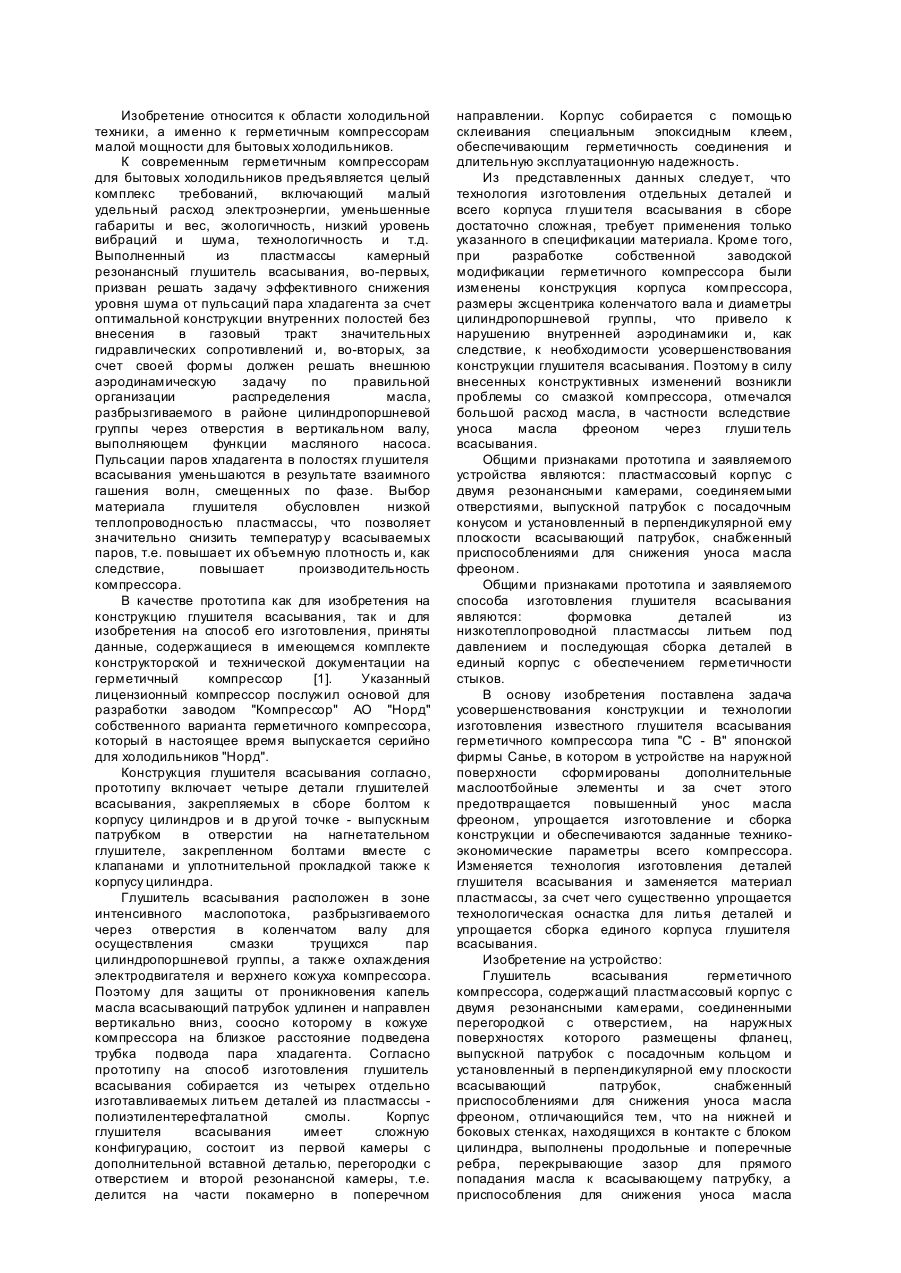 Изобретение относится к области холодильной техники, а именно к герметичным компрессорам малой мощности для бытовых холодильников.

К современным герметичным компрессорам для бытовых холодильников предъявляется целый комплекс требований, включающий малый удельный расход электроэнергии, уменьшенные габариты и вес, экологичность, низкий уровень вибраций и шума, технологичность и т.д. Выполненный из пластмассы камерный резонансный глушитель всасывания, во-первых, призван решать задачу эффективного снижения уровня шума от пульсаций пара хладагента за счет оптимальной конструкции внутренних полостей без внесения в газовый тракт значительных гидравлических сопротивлений и, во-вторых, за счет своей формы должен решать внешнюю аэродинамическую задачу по правильной организации распределения масла, разбрызгиваемого в районе цилиндропоршневой группы через отверстия в вертикальном валу, выполняющем функции масляного насоса. Пульсации паров хладагента в полостях глушителя всасывания уменьшаются в результате взаимного гашения волн, смещенных по фазе. Выбор материала глушителя обусловлен низкой теплопроводностью пластмассы, что позволяет значительно снизить температуру всасываемых паров, т.е. повышает их объемную плотность и, как следствие, повышает производительность компрессора.

В качестве прототипа как для изобретения на конструкцию глушителя всасывания, так и для изобретения на способ его изготовления, приняты данные, содержащиеся в имеющемся комплекте конструкторской и технической документации на герметичный компрессор [1]. Указанный лицензионный компрессор послужил основой для разработки заводом "Компрессор" АО "Норд" собственного варианта герметичного компрессора, который в настоящее время выпускается серийно для холодильников "Норд".

Конструкция глушителя всасывания согласно, прототипу включает четыре детали глушителей всасывания, закрепляемых в сборе болтом к корпусу цилиндров и в другой точке - выпускным патрубком в отверстии на нагнетательном глушителе, закрепленном болтами вместе с клапанами и уплотнительной прокладкой также к корпусу цилиндра.

Глушитель всасывания расположен в зоне интенсивного маслопотока, разбрызгиваемого через отверстия в коленчатом валу для осуществления смазки трущихся пар цилиндропоршневой группы, а также охлаждения электродвигателя и верхнего кожуха компрессора. Поэтому для защиты от проникновения капель масла всасывающий патрубок удлинен и направлен вертикально вниз, соосно которому в кожухе компрессора на близкое расстояние подведена трубка подвода пара хладагента. Согласно прототипу на способ изготовления глушитель всасывания собирается из четырех отдельно изготавливаемых литьем деталей из пластмассы - полиэтилентерефталатной смолы. Корпус глушителя всасывания имеет сложную конфигурацию, состоит из первой камеры с дополнительной вставной деталью, перегородки с отверстием и второй резонансной камеры, т.е. делится на части покамерно в поперечном направлении. Корпус собирается с помощью склеивания специальным эпоксидным клеем, обеспечивающим герметичность соединения и длительную эксплуатационную надежность.

Из представленных данных следует, что технология изготовления отдельных деталей и всего корпуса глушителя всасывания в сборе достаточно сложная, требует применения только указанного в спецификации материала. Кроме того, при разработке собственной заводской модификации герметичного компрессора были изменены конструкция корпуса компрессора, размеры эксцентрика коленчатого вала и диаметры цилиндропоршневой группы, что привело к нарушению внутренней аэродинамики и, как следствие, к необходимости усовершенствования конструкции глушителя всасывания. Поэтому в силу внесенных конструктивных изменений возникли проблемы со смазкой компрессора, отмечался большой расход масла, в частности вследствие уноса масла фреоном через глушитель всасывания.

Общими признаками прототипа и заявляемого устройства являются: пластмассовый корпус с двумя резонансными камерами, соединяемыми отверстиями, выпускной патрубок с посадочным конусом и установленный в перпендикулярной ему плоскости всасывающий патрубок, снабженный приспособлениями для снижения уноса масла фреоном.

Общими признаками прототипа и заявляемого способа изготовления глушителя всасывания являются: формовка деталей из низкотеплопроводной пластмассы литьем под давлением и последующая сборка деталей в единый корпус с обеспечением герметичности стыков.

В основу изобретения поставлена задача усовершенствования конструкции и технологии изготовления известного глушителя всасывания герметичного компрессора типа "С - В" японской фирмы Санье, в котором в устройстве на наружной поверхности сформированы дополнительные маслоотбойные элементы и за счет этого предотвращается повышенный унос масла фреоном, упрощается изготовление и сборка конструкции и обеспечиваются заданные технико-экономические параметры всего компрессора. Изменяется технология изготовления деталей глушителя всасывания и заменяется материал пластмассы, за счет чего существенно упрощается технологическая оснастка для литья деталей и упрощается сборка единого корпуса глушителя всасывания.

Изобретение на устройство:

Глушитель всасывания герметичного компрессора, содержащий пластмассовый корпус с двумя резонансными камерами, соединенными перегородкой с отверстием, на наружных поверхностях которого размещены фланец, выпускной патрубок с посадочным кольцом и установленный в перпендикулярной ему плоскости всасывающий патрубок, снабженный приспособлениями для снижения уноса масла фреоном, отличающийся тем, что на нижней и боковых стенках, находящихся в контакте с блоком цилиндра, выполнены продольные и поперечные ребра, перекрывающие зазор для прямого попадания масла к всасывающему патрубку, а приспособления для снижения уноса масла